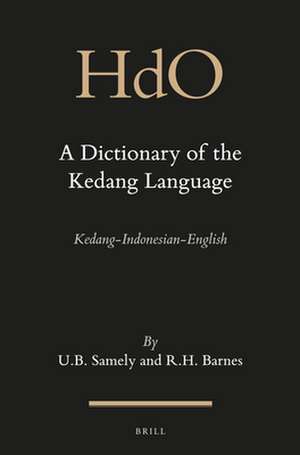 HdO

A Dictionary of the Kedang Language

Kedang-Indonesian-English

By
U.B. Samely and R.H. Barnes

BRILL